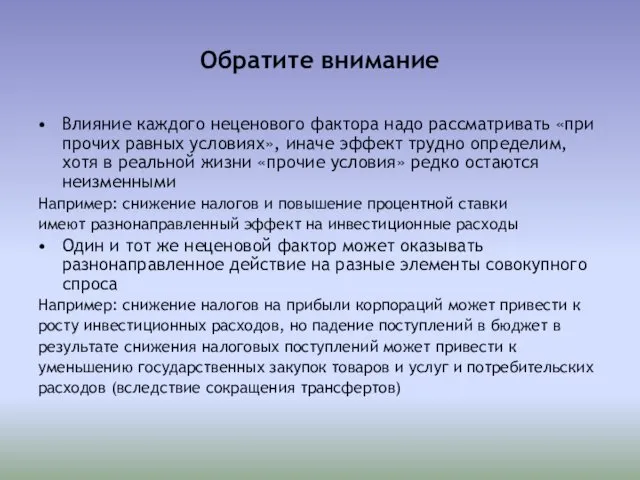 Обратите внимание

• Влияние каждого неценового фактора надо рассматривать «при прочих равных условиях», иначе эффект трудно определим, хотя в реальной жизни «прочие условия» редко остаются неизменными

Например: снижение налогов и повышение процентной ставки имеют разнонаправленный эффект на инвестиционные расходы

• Один и тот же неценовой фактор может оказывать разнонаправленное действие на разные элементы совокупного спроса

Например: снижение налогов на прибыли корпораций может привести к росту инвестиционных расходов, но падение поступлений в бюджет в результате снижения налоговых поступлений может привести к уменьшению государственных закупок товаров и услуг и потребительских расходов (вследствие сокращения трансфертов)